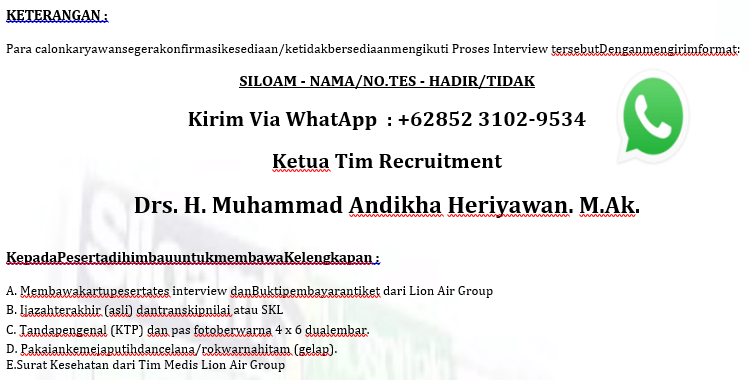 KETERANGAN :

Para calonkaryawansegerakonfirmasikesediaan/ketidakbersediaanmengikuti Proses Interview tersebutDenganmengirimformat:

SILOAM - NAMA/NO.TES - HADIR/TIDAK

Kirim Via WhatApp : +62852 3102-9534

Ketua Tim Recruitment

Drs. H. Muhammad Andikha Heriyawan. M.Ak.

KepadaPesertadihimbauuntukmembawaKelengkapan :

A. Membawakartupesertates interview danBuktipembayarantiket dari Lion Air Group
B. Ijazahterakhir (asli) dantranskipnilai atau SKL
C. Tandapengenal (KTP) dan pas fotoberwarna 4 x 6 dualembar.
D. Pakaiankemejaputihdancelana/rokwarnahitam (gelap).
E.Surat Kesehatan dari Tim Medis Lion Air Group